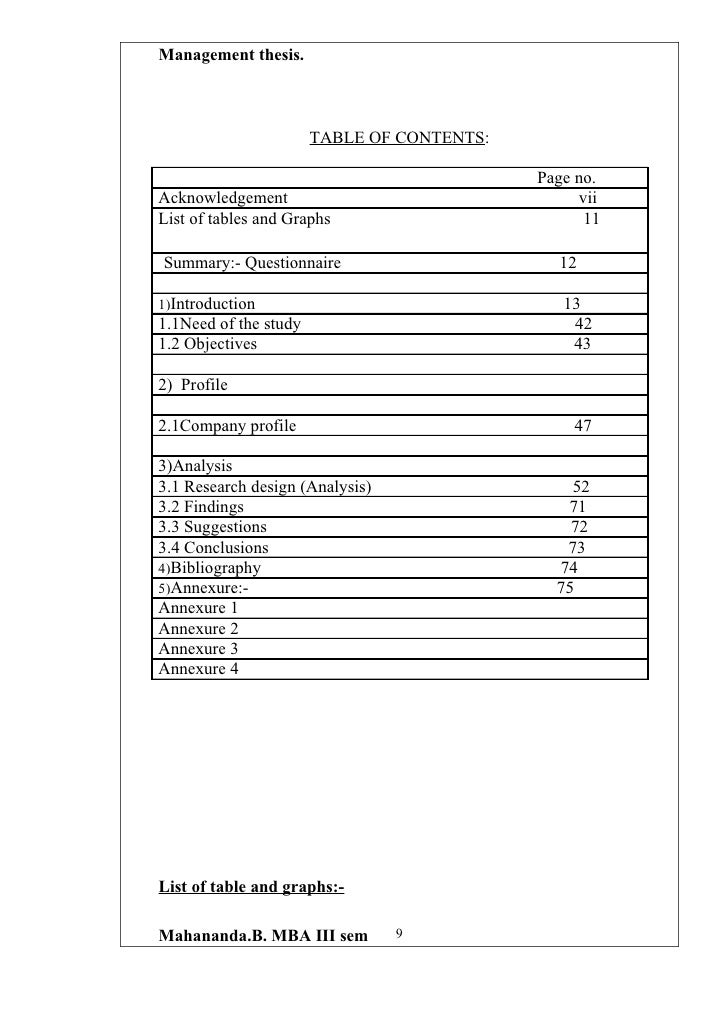 Management thesis.

TABLE OF CONTENTS:

| | Page no. |
|---|---|
| Acknowledgement | vii |
| List of tables and Graphs | 11 |
| Summary:- Questionnaire | 12 |
| | |
| 1)Introduction | 13 |
| 1.1Need of the study | 42 |
| 1.2 Objectives | 43 |
| | |
| 2) Profile | |
| | |
| 2.1Company profile | 47 |
| | |
| 3)Analysis | |
| 3.1 Research design (Analysis) | 52 |
| 3.2 Findings | 71 |
| 3.3 Suggestions | 72 |
| 3.4 Conclusions | 73 |
| 4)Bibliography | 74 |
| 5)Annexure:- | 75 |
| Annexure 1 | |
| Annexure 2 | |
| Annexure 3 | |
| Annexure 4 | |

List of table and graphs:-

Mahananda.B. MBA III sem 9